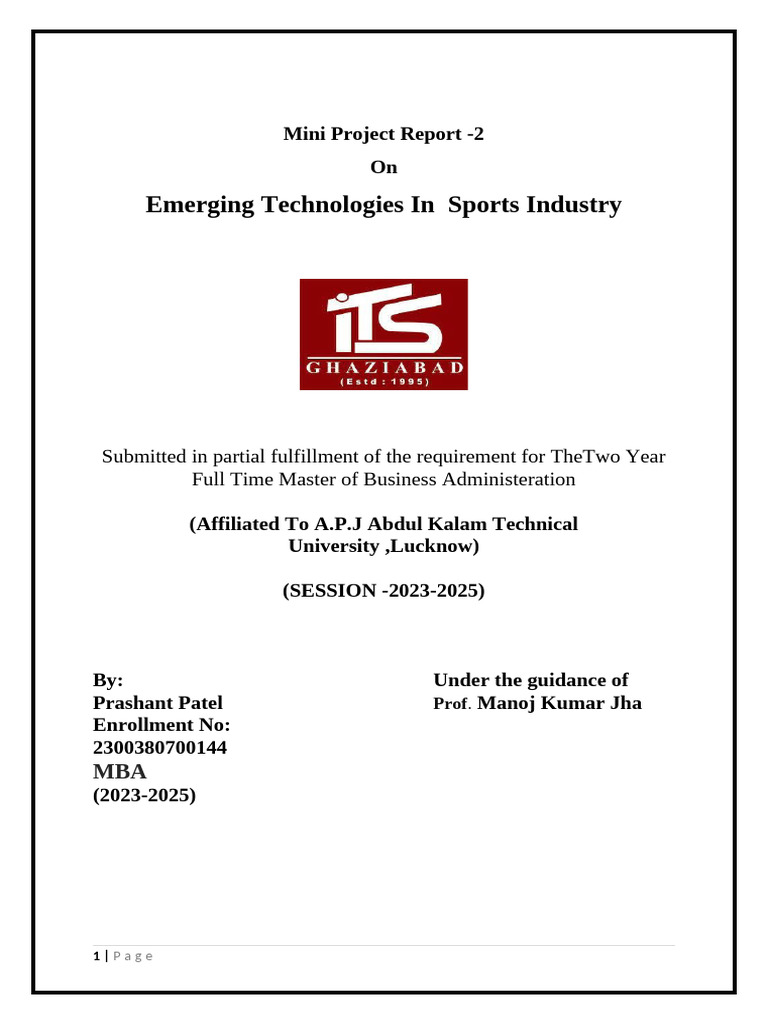 Mini Project Report -2

On

Emerging Technologies In Sports Industry

iTS
GHAZIABAD
(Estd : 1995)

Submitted in partial fulfillment of the requirement for TheTwo Year Full Time Master of Business Administeration

(Affiliated To A.P.J Abdul Kalam Technical University ,Lucknow)

(SESSION -2023-2025)

By:
Prashant Patel
Enrollment No:
2300380700144
MBA
(2023-2025)

Under the guidance of
Prof. Manoj Kumar Jha

1 | P a g e